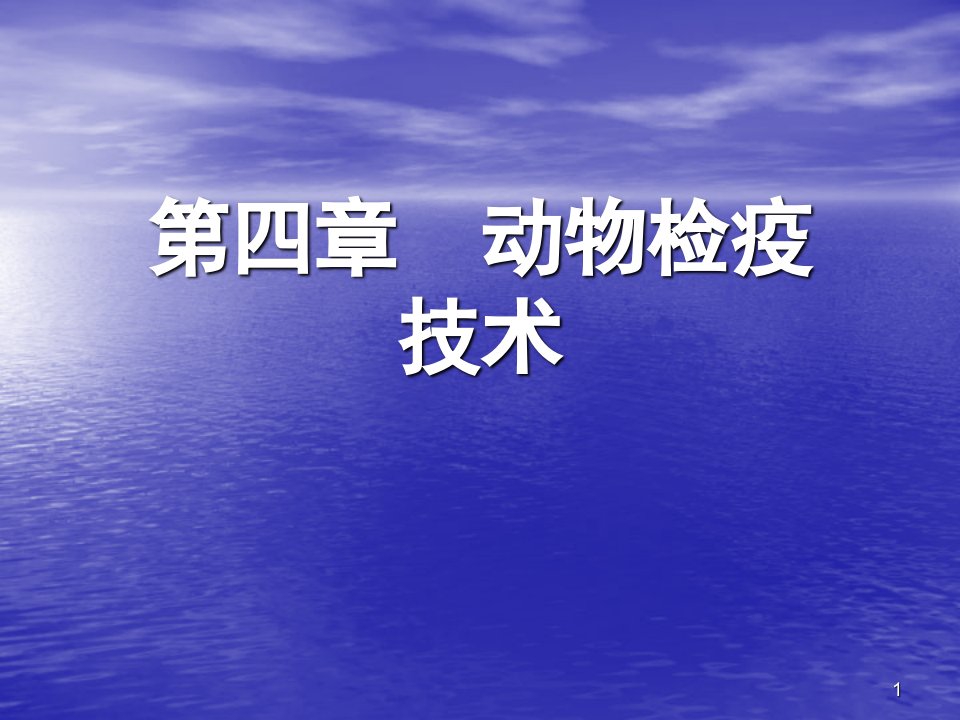 第四章　动物检疫技术

1